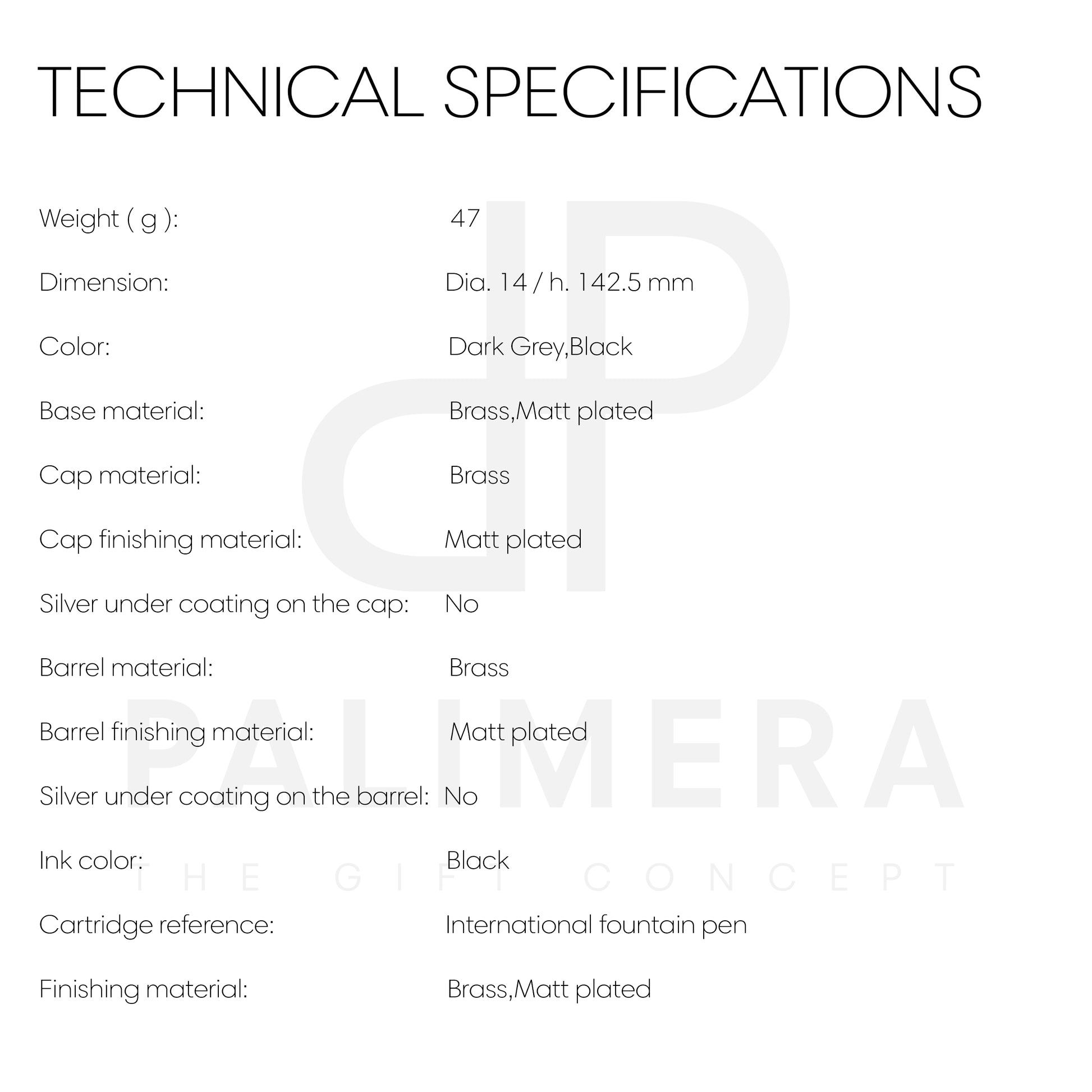 TECHNICAL SPECIFICATIONS

| | |
|---|---|
| Weight ( g ): | 47 |
| Dimension: | Dia. 14 / h. 142.5 mm |
| Color: | Dark Grey,Black |
| Base material: | Brass,Matt plated |
| Cap material: | Brass |
| Cap finishing material: | Matt plated |
| Silver under coating on the cap: | No |
| Barrel material: | Brass |
| Barrel finishing material: | Matt plated |
| Silver under coating on the barrel: | No |
| Ink color: | Black |
| Cartridge reference: | International fountain pen |
| Finishing material: | Brass,Matt plated |

PALIMERA
THE GIFT CONCEPT